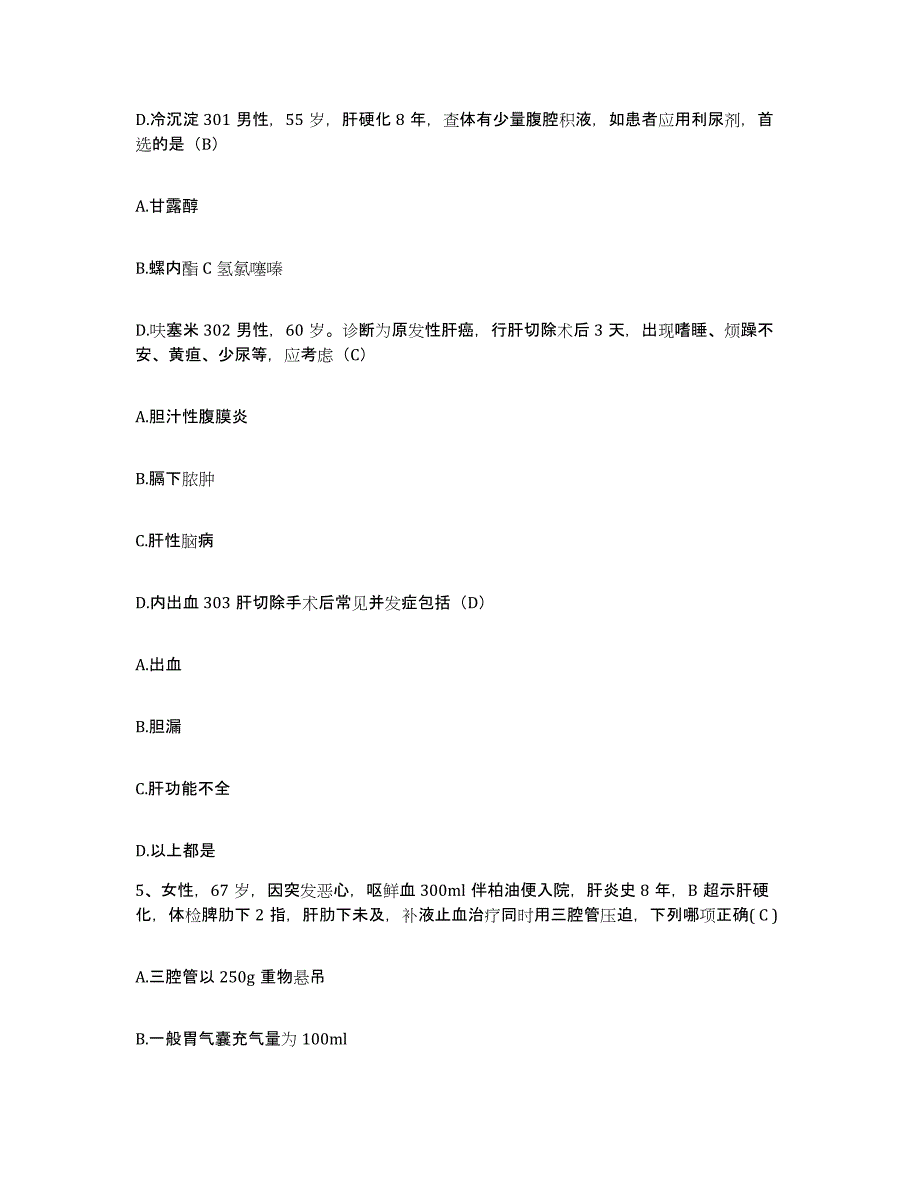 D.冷沉淀 301 男性，55 岁，肝硬化 8 年，查体有少量腹腔积液，如患者应用利尿剂，首选的是（B）

A.甘露醇

B.螺内酯 C 氢氯噻嗪

D.呋塞米 302 男性，60 岁。诊断为原发性肝癌，行肝切除术后 3 天，出现嗜睡、烦躁不安、黄疸、少尿等，应考虑（C）

A.胆汁性腹膜炎

B.膈下脓肿

C.肝性脑病

D.内出血 303 肝切除手术后常见并发症包括（D）

A.出血

B.胆漏

C.肝功能不全

D.以上都是

5、女性，67 岁，因突发恶心，呕鲜血 300ml 伴柏油便入院，肝炎史 8 年，B 超示肝硬化，体检脾肋下 2 指，肝肋下未及，补液止血治疗同时用三腔管压迫，下列哪项正确( C )

A.三腔管以 250g 重物悬吊

B.一般胃气囊充气量为 100ml